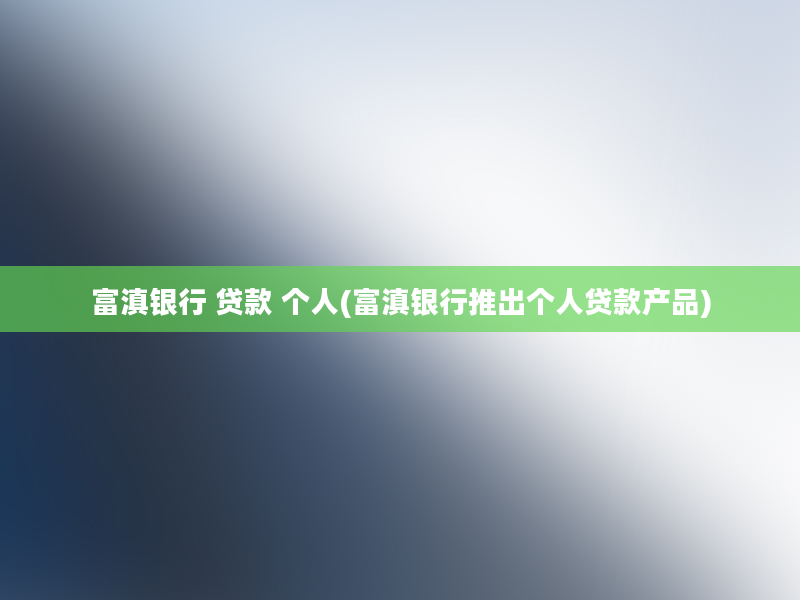 富滇银行 贷款 个人(富滇银行推出个人贷款产品)